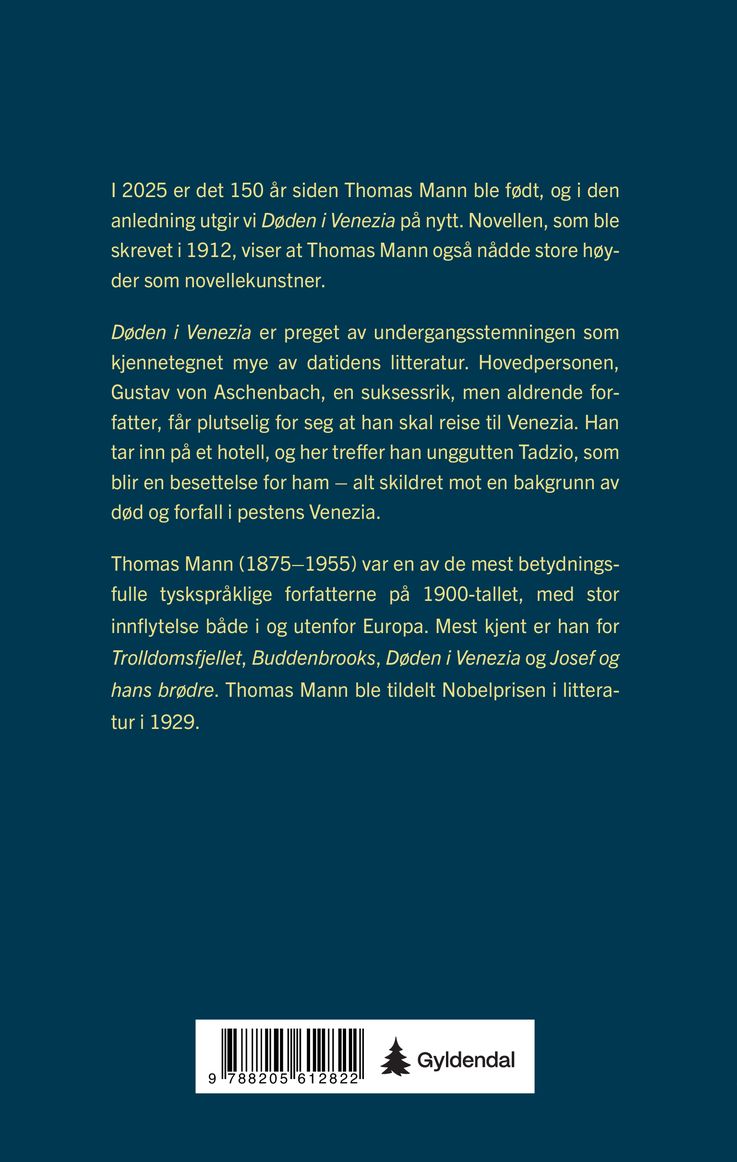 I 2025 er det 150 år siden Thomas Mann ble født, og i den anledning utgir vi Døden i Venezia på nytt. Novellen, som ble skrevet i 1912, viser at Thomas Mann også nådde store høyder som novellekunstner.

Døden i Venezia er preget av undergangsstemningen som kjennetegnet mye av datidens litteratur. Hovedpersonen, Gustav von Aschenbach, en suksessrik, men aldrende forfatter, får plutselig for seg at han skal reise til Venezia. Han tar inn på et hotell, og her treffer han unggutten Tadzio, som blir en besettelse for ham – alt skildret mot en bakgrunn av død og forfall i pestens Venezia.

Thomas Mann (1875–1955) var en av de mest betydningsfulle tyskspråklige forfatterne på 1900-tallet, med stor innflytelse både i og utenfor Europa. Mest kjent er han for Trolldomsfjellet, Buddenbrooks, Døden i Venezia og Josef og hans brødre. Thomas Mann ble tildelt Nobelprisen i litteratur i 1929.

9 788205 612822

Gyldendal